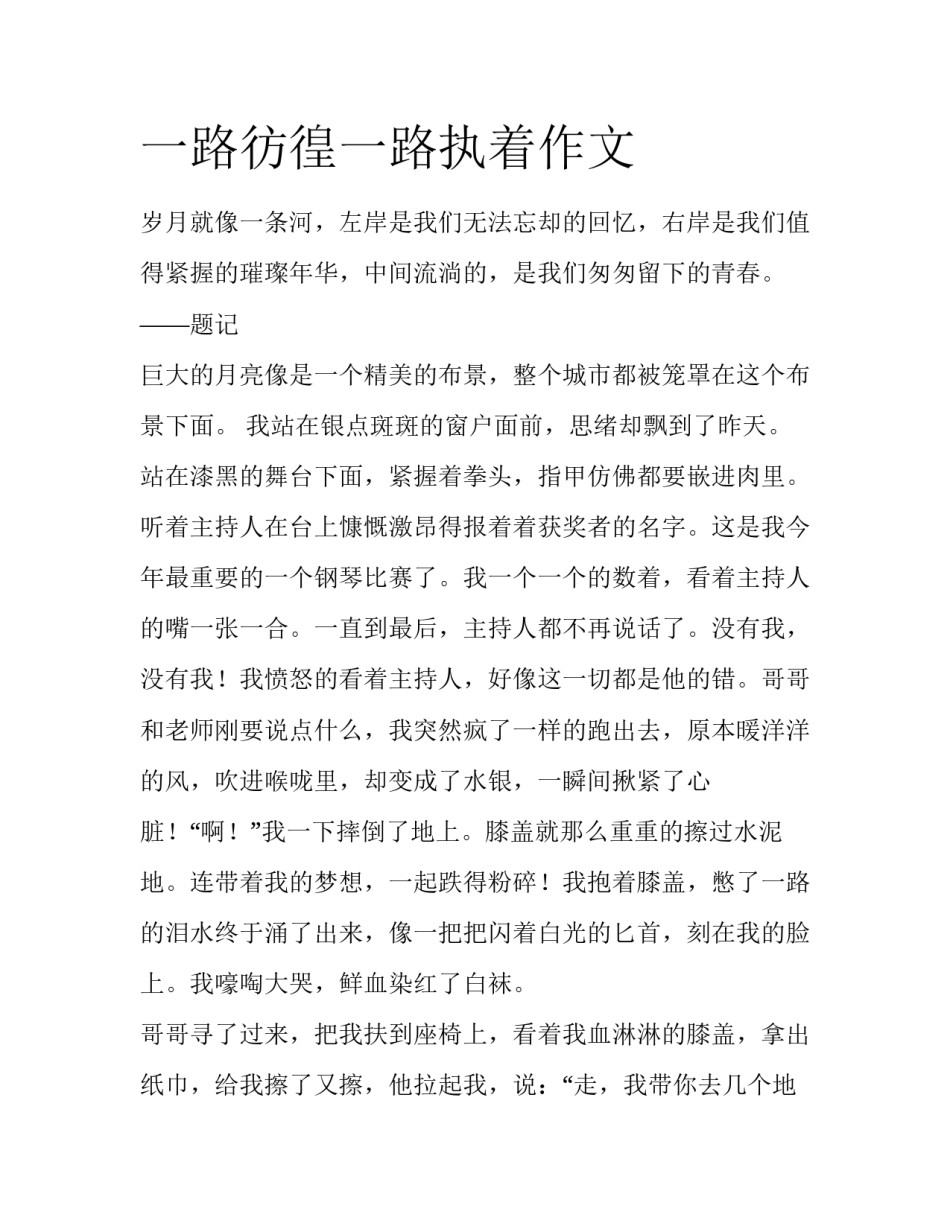 一路彷徨一路执着作文

岁月就像一条河，左岸是我们无法忘却的回忆，右岸是我们值得紧握的璀璨年华，中间流淌的，是我们匆匆留下的青春。

——题记

巨大的月亮像是一个精美的布景，整个城市都被笼罩在这个布景下面。 我站在银点斑斑的窗户面前，思绪却飘到了昨天。

站在漆黑的舞台下面，紧握着拳头，指甲仿佛都要嵌进肉里。听着主持人在台上慷慨激昂得报着着获奖者的名字。这是我今年最重要的一个钢琴比赛了。我一个一个的数着，看着主持人的嘴一张一合。一直到最后，主持人都不再说话了。没有我，没有我！我愤怒的看着主持人，好像这一切都是他的错。哥哥和老师刚要说点什么，我突然疯了一样的跑出去，原本暖洋洋的风，吹进喉咙里，却变成了水银，一瞬间揪紧了心脏！“啊！”我一下摔倒了地上。膝盖就那么重重的擦过水泥地。连带着我的梦想，一起跌得粉碎！我抱着膝盖，憋了一路的泪水终于涌了出来，像一把把闪着白光的匕首，刻在我的脸上。我嚎啕大哭，鲜血染红了白袜。

哥哥寻了过来，把我扶到座椅上，看着我血淋淋的膝盖，拿出纸巾，给我擦了又擦，他拉起我，说：“走，我带你去几个地